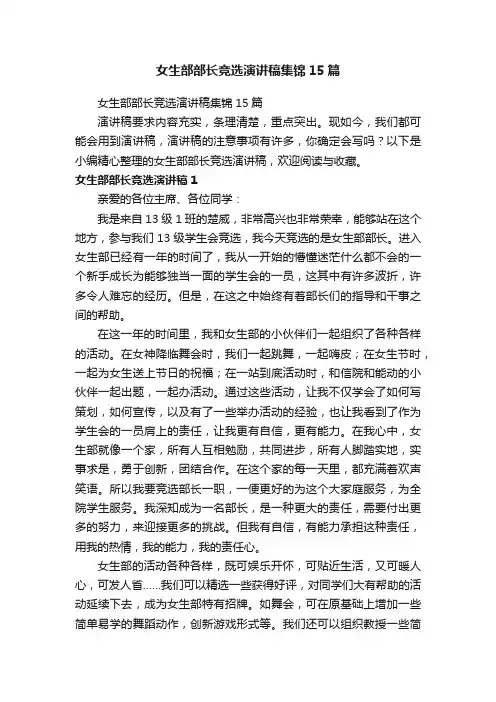 女生部部长竞选演讲稿集锦15篇

女生部部长竞选演讲稿集锦15篇

演讲稿要求内容充实，条理清楚，重点突出。现如今，我们都可能会用到演讲稿，演讲稿的注意事项有许多，你确定会写吗？以下是小编精心整理的女生部部长竞选演讲稿，欢迎阅读与收藏。

女生部部长竞选演讲稿1

亲爱的各位主席、各位同学：

我是来自13级1班的楚威，非常高兴也非常荣幸，能够站在这个地方，参与我们13级学生会竞选，我今天竞选的是女生部部长。进入女生部已经有一年的时间了，我从一开始的懵懂迷茫什么都不会的一个新手成长为能够独当一面的学生会的一员，这其中有许多波折，许多令人难忘的经历。但是，在这之中始终有着部长们的指导和干事之间的帮助。

在这一年的时间里，我和女生部的小伙伴们一起组织了各种各样的活动。在女神降临舞会时，我们一起跳舞，一起嗨皮；在女生节时，一起为女生送上节日的祝福；在一站到底活动时，和信院和能动的小伙伴一起出题，一起办活动。通过这些活动，让我不仅学会了如何写策划，如何宣传，以及有了一些举办活动的经验，也让我看到了作为学生会的一员肩上的责任，让我更有自信，更有能力。在我心中，女生部就像一个家，所有人互相勉励，共同进步，所有人脚踏实地，实事求是，勇于创新，团结合作。在这个家的每一天里，都充满着欢声笑语。所以我要竞选部长一职，一便更好的为这个大家庭服务，为全院学生服务。我深知成为一名部长，是一种更大的责任，需要付出更多的努力，来迎接更多的挑战。但我有自信，有能力承担这种责任，用我的热情，我的能力，我的责任心。

女生部的活动各种各样，既可娱乐开怀，可贴近生活，又可暖人心，可发人省……我们可以精选一些获得好评，对同学们大有帮助的活动延续下去，成为女生部特有招牌。如舞会，可在原基础上增加一些简单易学的舞蹈动作，创新游戏形式等。我们还可以组织教授一些简